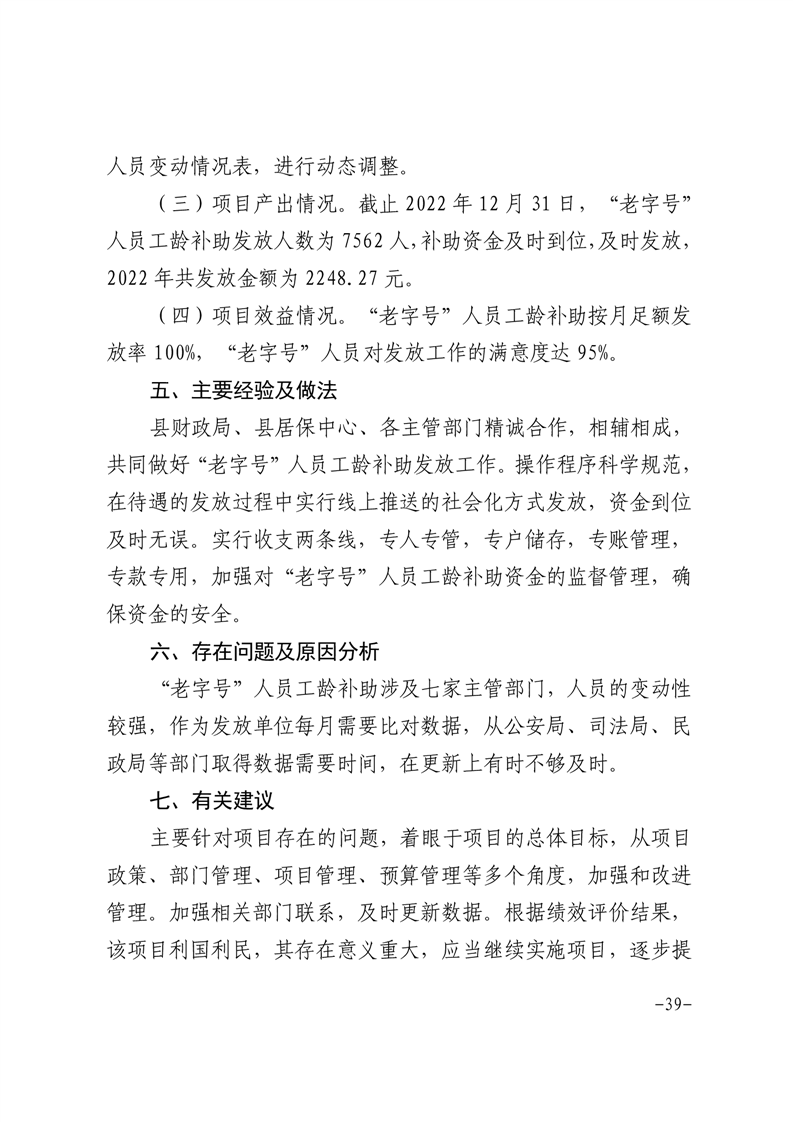 人员变动情况表，进行动态调整。

（三）项目产出情况。截止 2022 年 12 月 31 日，“老字号”人员工龄补助发放人数为 7562 人，补助资金及时到位，及时发放，2022 年共发放金额为 2248.27 元。

（四）项目效益情况。“老字号”人员工龄补助按月足额发放率 100%，“老字号”人员对发放工作的满意度达 95%。

五、主要经验及做法

县财政局、县居保中心、各主管部门精诚合作，相辅相成，共同做好“老字号”人员工龄补助发放工作。操作程序科学规范，在待遇的发放过程中实行线上推送的社会化方式发放，资金到位及时无误。实行收支两条线，专人专管，专户储存，专账管理，专款专用，加强对“老字号”人员工龄补助资金的监督管理，确保资金的安全。

六、存在问题及原因分析

“老字号”人员工龄补助涉及七家主管部门，人员的变动性较强，作为发放单位每月需要比对数据，从公安局、司法局、民政局等部门取得数据需要时间，在更新上有时不够及时。

七、有关建议

主要针对项目存在的问题，着眼于项目的总体目标，从项目政策、部门管理、项目管理、预算管理等多个角度，加强和改进管理。加强相关部门联系，及时更新数据。根据绩效评价结果，该项目利国利民，其存在意义重大，应当继续实施项目，逐步提

-39-